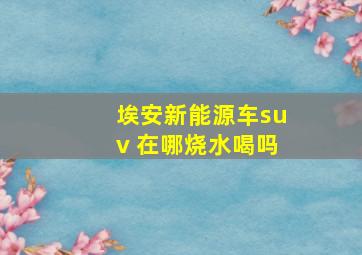 埃安新能源车suv 在哪烧水喝吗